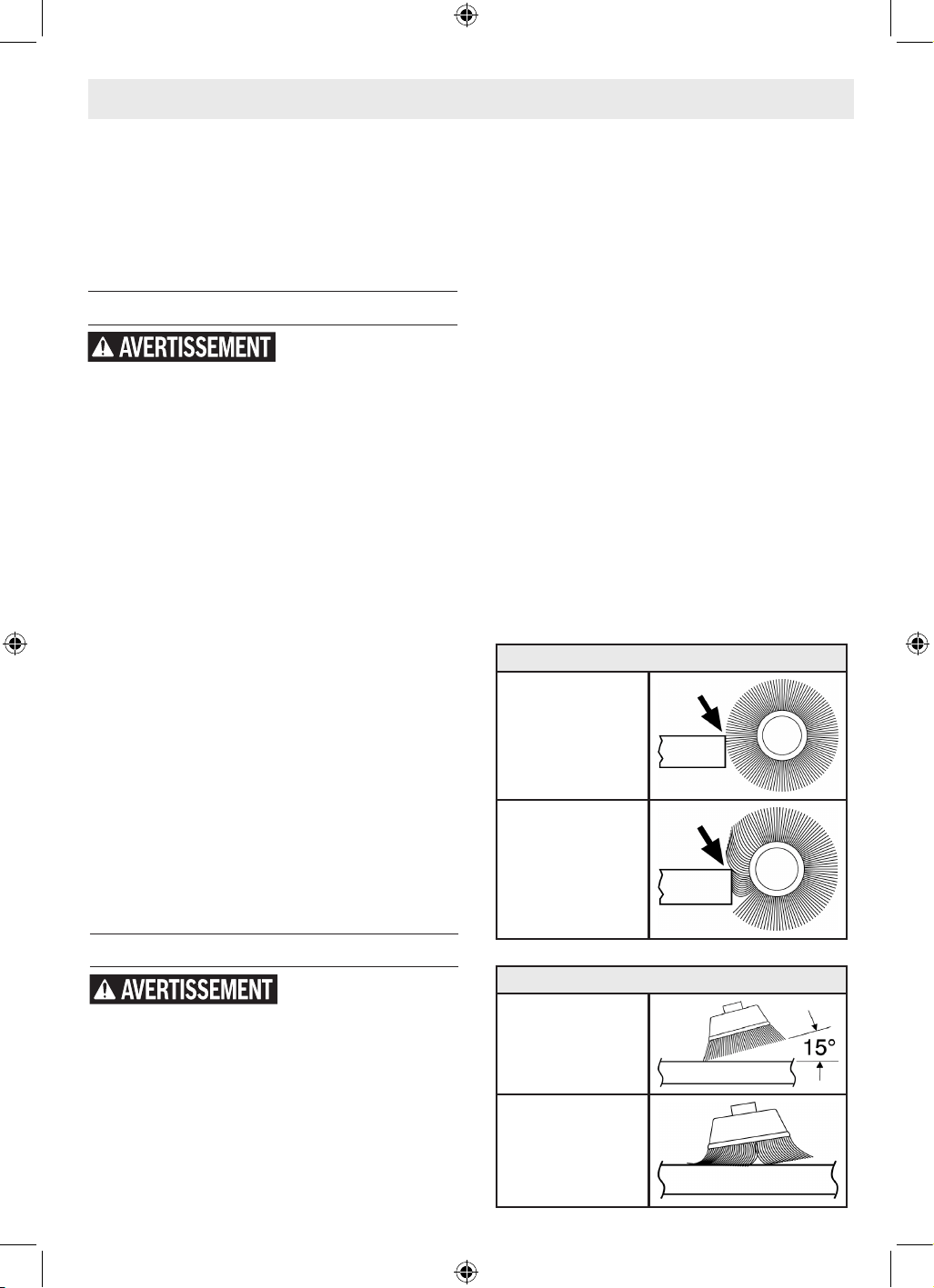 AVERTISSEMENT

AVERTISSEMENT

15°